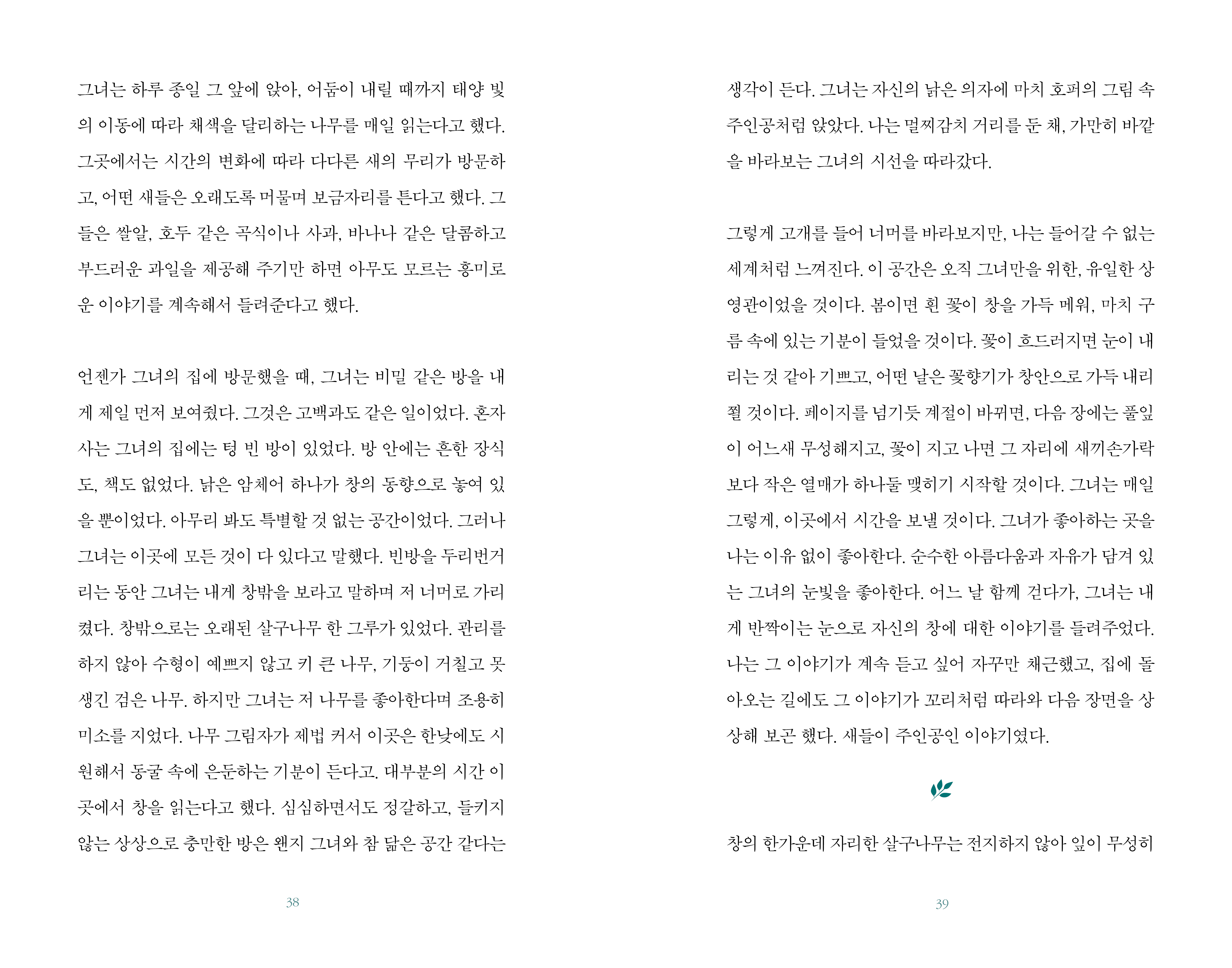 그녀는 하루 종일 그 앞에 앉아, 어둠이 내릴 때까지 태양 빛의 이동에 따라 채색을 달리하는 나무를 매일 읽는다고 했다. 그곳에서는 시간의 변화에 따라 다다른 새의 무리가 방문하고, 어떤 새들은 오래도록 머물며 보금자리를 튼다고 했다. 그들은 쌀알, 호두 같은 곡식이나 사과, 바나나 같은 달콤하고 부드러운 과일을 제공해 주기만 하면 아무도 모르는 흥미로운 이야기를 계속해서 들려준다고 했다.

언젠가 그녀의 집에 방문했을 때, 그녀는 비밀 같은 방을 내게 제일 먼저 보여줬다. 그것은 고백과도 같은 일이었다. 혼자 사는 그녀의 집에는 텅 빈 방이 있었다. 방 안에는 흔한 장식도, 책도 없었다. 낡은 암체어 하나가 창의 동향으로 놓여 있을 뿐이었다. 아무리 봐도 특별할 것 없는 공간이었다. 그러나 그녀는 이곳에 모든 것이 다 있다고 말했다. 빈방을 두리번거리는 동안 그녀는 내게 창밖을 보라고 말하며 저 너머로 가리켰다. 창밖으로는 오래된 살구나무 한 그루가 있었다. 관리를 하지 않아 수형이 예쁘지 않고 키 큰 나무, 기둥이 거칠고 못생긴 검은 나무. 하지만 그녀는 저 나무를 좋아한다며 조용히 미소를 지었다. 나무 그림자가 제법 커서 이곳은 한낮에도 시원해서 동굴 속에 은둔하는 기분이 든다고. 대부분의 시간 이곳에서 창을 읽는다고 했다. 심심하면서도 정갈하고, 들키지 않는 상상으로 충만한 방은 왠지 그녀와 참 닮은 공간 같다는

38

생각이 든다. 그녀는 자신의 낡은 의자에 마치 호퍼의 그림 속 주인공처럼 앉았다. 나는 멀찌감치 거리를 둔 채, 가만히 바깥을 바라보는 그녀의 시선을 따라갔다.

그렇게 고개를 들어 너머를 바라보지만, 나는 들어갈 수 없는 세계처럼 느껴진다. 이 공간은 오직 그녀만을 위한, 유일한 상영관이었을 것이다. 봄이면 흰 꽃이 창을 가득 메워, 마치 구름 속에 있는 기분이 들었을 것이다. 꽃이 흐드러지면 눈이 내리는 것 같아 기쁘고, 어떤 날은 꽃향기가 창안으로 가득 내리쬘 것이다. 페이지를 넘기듯 계절이 바뀌면, 다음 장에는 풀잎이 어느새 무성해지고, 꽃이 지고 나면 그 자리에 새끼손가락보다 작은 열매가 하나둘 맺히기 시작할 것이다. 그녀는 매일 그렇게, 이곳에서 시간을 보낼 것이다. 그녀가 좋아하는 곳을 나는 이유 없이 좋아한다. 순수한 아름다움과 자유가 담겨 있는 그녀의 눈빛을 좋아한다. 어느 날 함께 걷다가, 그녀는 내게 반짝이는 눈으로 자신의 창에 대한 이야기를 들려주었다. 나는 그 이야기가 계속 듣고 싶어 자꾸만 채근했고, 집에 돌아오는 길에도 그 이야기가 꼬리처럼 따라와 다음 장면을 상상해 보곤 했다. 새들이 주인공인 이야기였다.

창의 한가운데 자리한 살구나무는 전지하지 않아 잎이 무성히

39